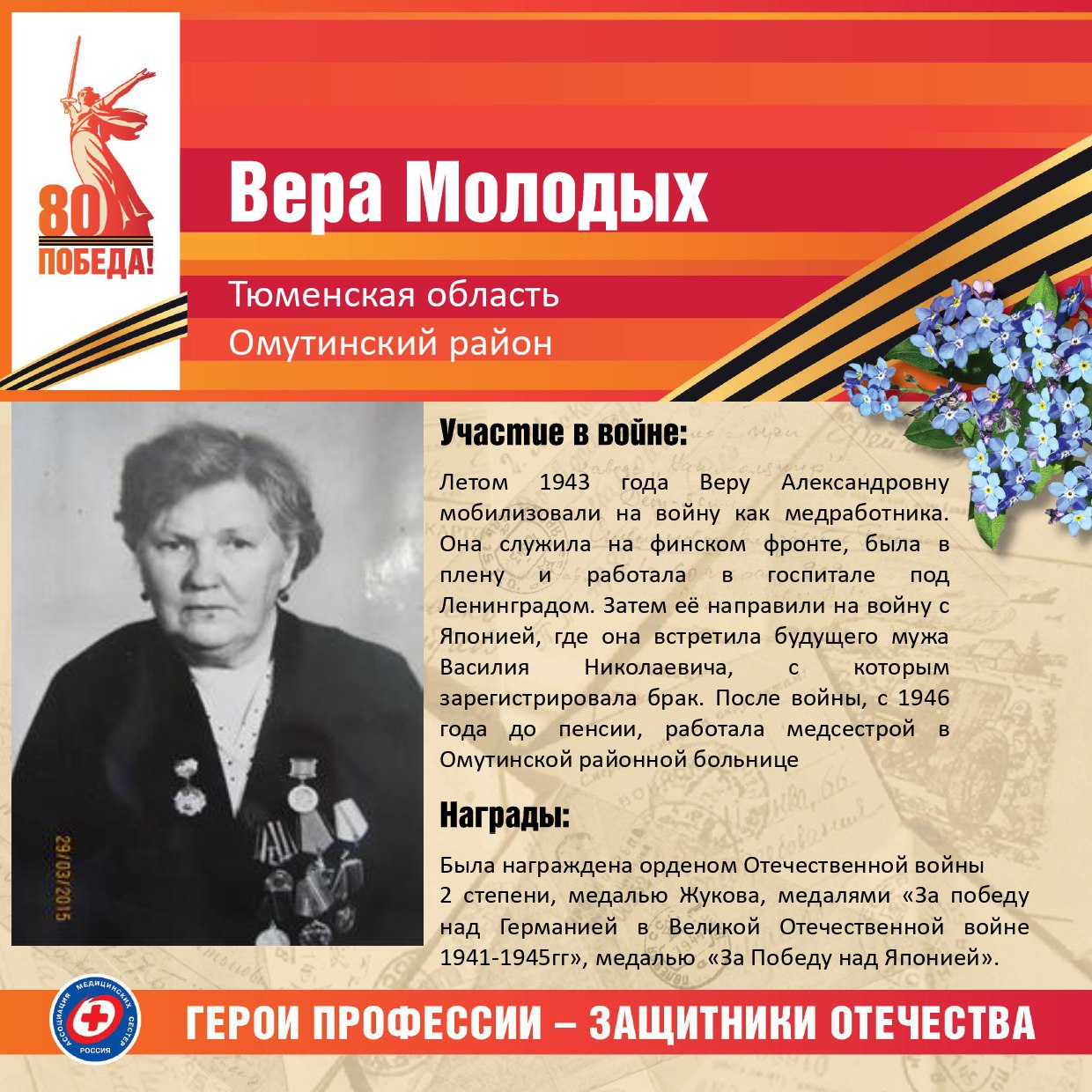 80
ПОБЕДА!

Вера Молодых

Тюменская область
Омутинский район

29/03/2015

Участие в войне:

Летом 1943 года Веру Александровну мобилизовали на войну как медработника. Она служила на финском фронте, была в плену и работала в госпитале под Ленинградом. Затем её направили на войну с Японией, где она встретила будущего мужа Василия Николаевича, с которым зарегистрировала брак. После войны, с 1946 года до пенсии, работала медсестрой в Омутинской районной больнице

Награды:

Была награждена орденом Отечественной войны 2 степени, медалью Жукова, медалями «За победу над Германией в Великой Отечественной войне 1941-1945гг», медалью «За Победу над Японией».

АССОЦИАЦИЯ МЕДИЦИНСКИХ СЕСТЕР РОССИЯ

ГЕРОИ ПРОФЕССИИ – ЗАЩИТНИКИ ОТЕЧЕСТВА